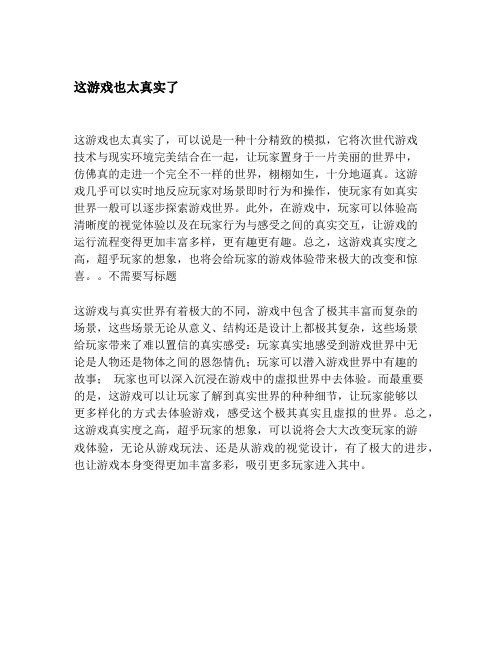 这游戏也太真实了

这游戏也太真实了，可以说是一种十分精致的模拟，它将次世代游戏技术与现实环境完美结合在一起，让玩家置身于一片美丽的世界中，仿佛真的走进一个完全不一样的世界，栩栩如生，十分地逼真。这游戏几乎可以实时地反应玩家对场景即时行为和操作，使玩家有如真实世界一般可以逐步探索游戏世界。此外，在游戏中，玩家可以体验高清晰度的视觉体验以及在玩家行为与感受之间的真实交互，让游戏的运行流程变得更加丰富多样，更有趣更有趣。总之，这游戏真实度之高，超乎玩家的想象，也将会给玩家的游戏体验带来极大的改变和惊喜。。不需要写标题

这游戏与真实世界有着极大的不同，游戏中包含了极其丰富而复杂的场景，这些场景无论从意义、结构还是设计上都极其复杂，这些场景给玩家带来了难以置信的真实感受：玩家真实地感受到游戏世界中无论是人物还是物体之间的恩怨情仇；玩家可以潜入游戏世界中有趣的故事； 玩家也可以深入沉浸在游戏中的虚拟世界中去体验。而最重要的是，这游戏可以让玩家了解到真实世界的种种细节，让玩家能够以更多样化的方式去体验游戏，感受这个极其真实且虚拟的世界。总之，这游戏真实度之高，超乎玩家的想象，可以说将会大大改变玩家的游戏体验，无论从游戏玩法、还是从游戏的视觉设计，有了极大的进步，也让游戏本身变得更加丰富多彩，吸引更多玩家进入其中。